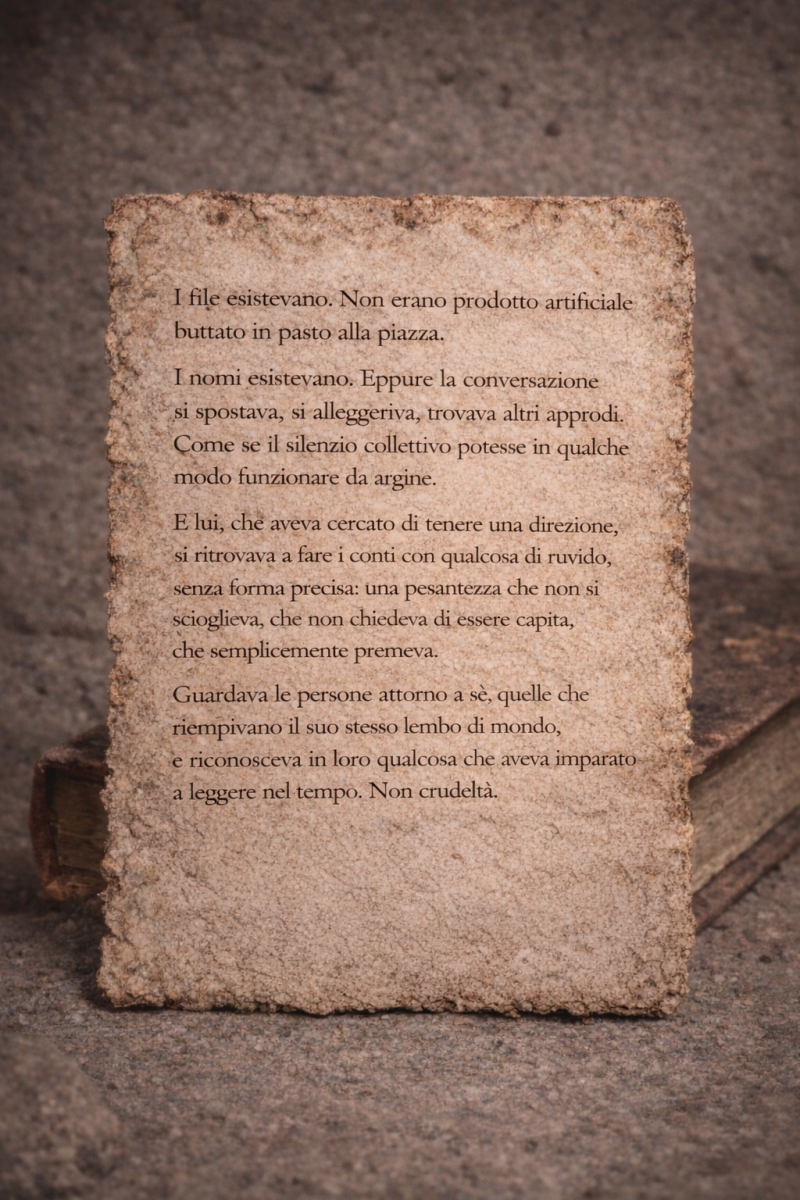 I file esistevano. Non erano prodotto artificiale buttato in pasto alla piazza.

I nomi esistevano. Eppure la conversazione si spostava, si alleggeriva, trovava altri approdi. Come se il silenzio collettivo potesse in qualche modo funzionare da argine.

E lui, che aveva cercato di tenere una direzione, si ritrovava a fare i conti con qualcosa di ruvido, senza forma precisa: una pesantezza che non si scioglieva, che non chiedeva di essere capita, che semplicemente premeva.

Guardava le persone attorno a sè, quelle che riempivano il suo stesso lembo di mondo, e riconosceva in loro qualcosa che aveva imparato a leggere nel tempo. Non crudeltà.